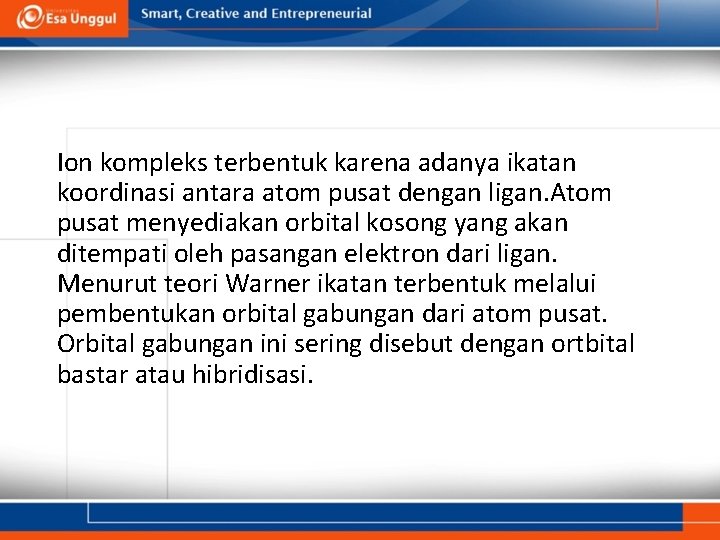 Esa Unggul

Smart, Creative and Entrepreneurial

Ion kompleks terbentuk karena adanya ikatan koordinasi antara atom pusat dengan ligan.Atom pusat menyediakan orbital kosong yang akan ditempati oleh pasangan elektron dari ligan. Menurut teori Warner ikatan terbentuk melalui pembentukan orbital gabungan dari atom pusat. Orbital gabungan ini sering disebut dengan ortbital bastar atau hibridisasi.